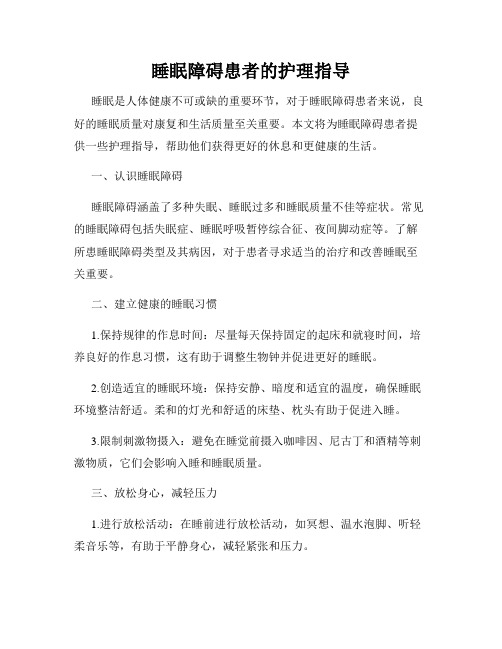 睡眠障碍患者的护理指导

睡眠是人体健康不可或缺的重要环节，对于睡眠障碍患者来说，良好的睡眠质量对康复和生活质量至关重要。本文将为睡眠障碍患者提供一些护理指导，帮助他们获得更好的休息和更健康的生活。

一、认识睡眠障碍

睡眠障碍涵盖了多种失眠、睡眠过多和睡眠质量不佳等症状。常见的睡眠障碍包括失眠症、睡眠呼吸暂停综合征、夜间脚动症等。了解所患睡眠障碍类型及其病因，对于患者寻求适当的治疗和改善睡眠至关重要。

二、建立健康的睡眠习惯

1.保持规律的作息时间：尽量每天保持固定的起床和就寝时间，培养良好的作息习惯，这有助于调整生物钟并促进更好的睡眠。

2.创造适宜的睡眠环境：保持安静、暗度和适宜的温度，确保睡眠环境整洁舒适。柔和的灯光和舒适的床垫、枕头有助于促进入睡。

3.限制刺激物摄入：避免在睡觉前摄入咖啡因、尼古丁和酒精等刺激物质，它们会影响入睡和睡眠质量。

三、放松身心，减轻压力

1.进行放松活动：在睡前进行放松活动，如冥想、温水泡脚、听轻柔音乐等，有助于平静身心，减轻紧张和压力。